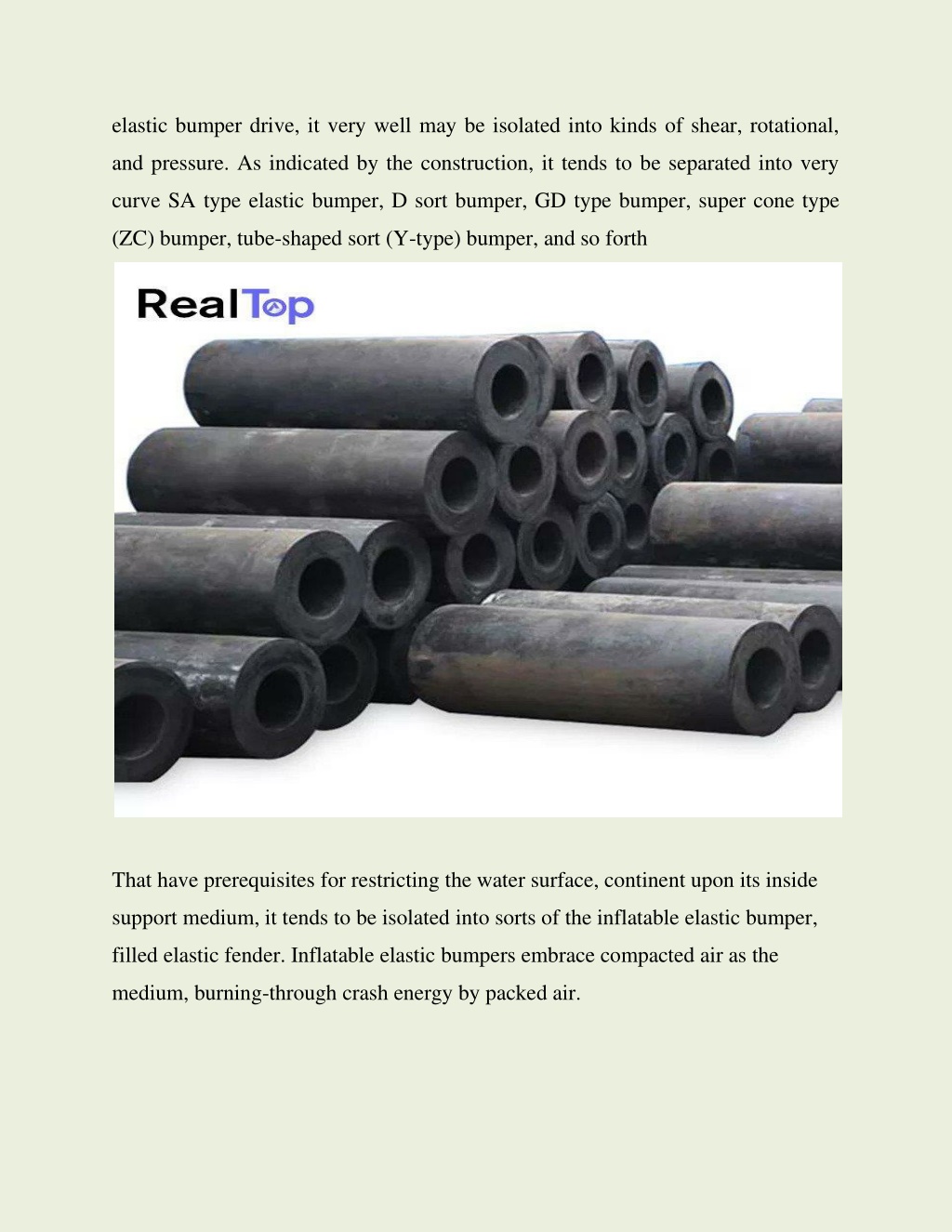 elastic bumper drive, it very well may be isolated into kinds of shear, rotational, and pressure. As indicated by the construction, it tends to be separated into very curve SA type elastic bumper, D sort bumper, GD type bumper, super cone type (ZC) bumper, tube-shaped sort (Y-type) bumper, and so forth

RealTop

That have prerequisites for restricting the water surface, continent upon its inside support medium, it tends to be isolated into sorts of the inflatable elastic bumper, filled elastic fender. Inflatable elastic bumpers embrace compacted air as the medium, burning-through crash energy by packed air.